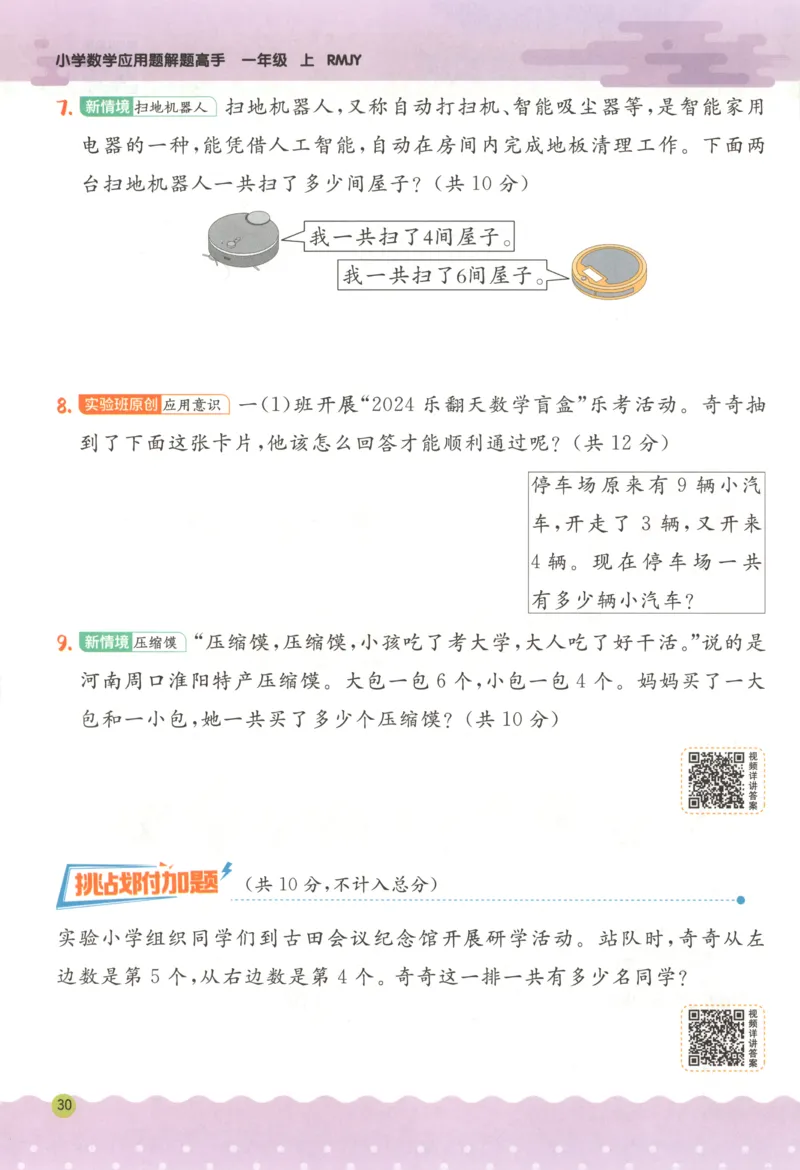 小学数学应用题解题高手 一年级 上 RMJY

7. 新情境 扫地机器人 扫地机器人，又称自动打扫机、智能吸尘器等，是智能家用电器的一种，能凭借人工智能，自动在房间内完成地板清理工作。下面两台扫地机器人一共扫了多少间屋子？（共 10 分）

我一共扫了4间屋子。

我一共扫了6间屋子。

8. 实验班原创 应用意识 一(1)班开展“2024 乐翻天数学盲盒”乐考活动。奇奇抽到了下面这张卡片，他该怎么回答才能顺利通过呢？（共 12 分）

停车场原来有 9 辆小汽车，开走了 3 辆，又开来 4 辆。现在停车场一共有多少辆小汽车？

9. 新情境 压缩馍 “压缩馍，压缩馍，小孩吃了考大学，大人吃了好干活。”说的是河南周口淮阳特产压缩馍。大包一包 6 个，小包一包 4 个。妈妈买了一大包和一小包，她一共买了多少个压缩馍？（共 10 分）

视频详讲答案

挑战附加题 （共 10 分，不计入总分）

实验小学组织同学们到古田会议纪念馆开展研学活动。站队时，奇奇从左边数是第 5 个，从右边数是第 4 个。奇奇这一排一共有多少名同学？

视频详讲答案

30